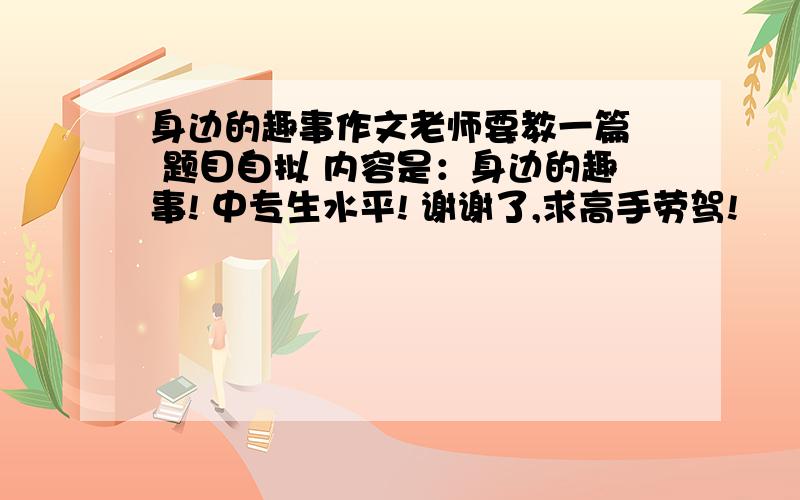 身边的趣事作文老师要教一篇 题目自拟 内容是：身边的趣事! 中专生水平! 谢谢了,求高手劳驾!